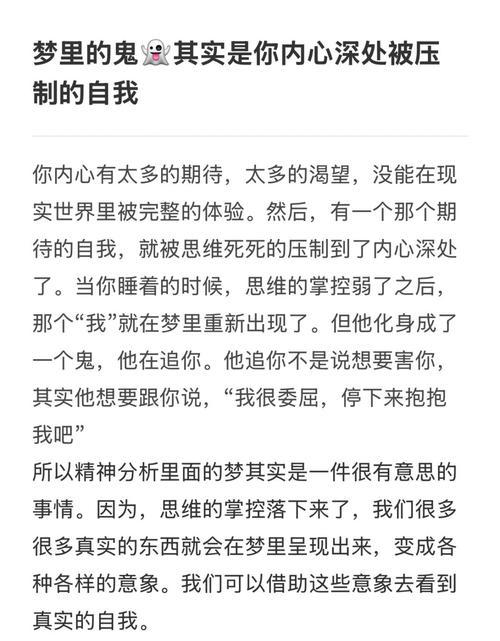 梦里的鬼👻其实是你内心深处被压制的自我

你内心有太多的期待，太多的渴望，没能在现实世界里被完整的体验。然后，有一个那个期待的自我，就被思维死死的压制到了内心深处了。当你睡着的时候，思维的掌控弱了之后，那个“我”就在梦里重新出现了。但他化身成了一个鬼，他在追你。他追你不是说想要害你，其实他想要跟你说，“我很委屈，停下来抱抱我吧”
所以精神分析里面的梦其实是一件很有意思的事情。因为，思维的掌控落下来了，我们很多很多真实的东西就会在梦里呈现出来，变成各种各样的意象。我们可以借助这些意象去看到真实的自我。